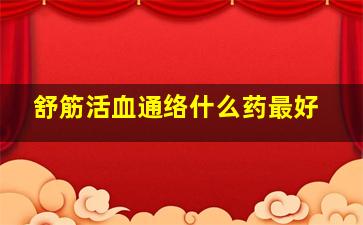 舒筋活血通络什么药最好